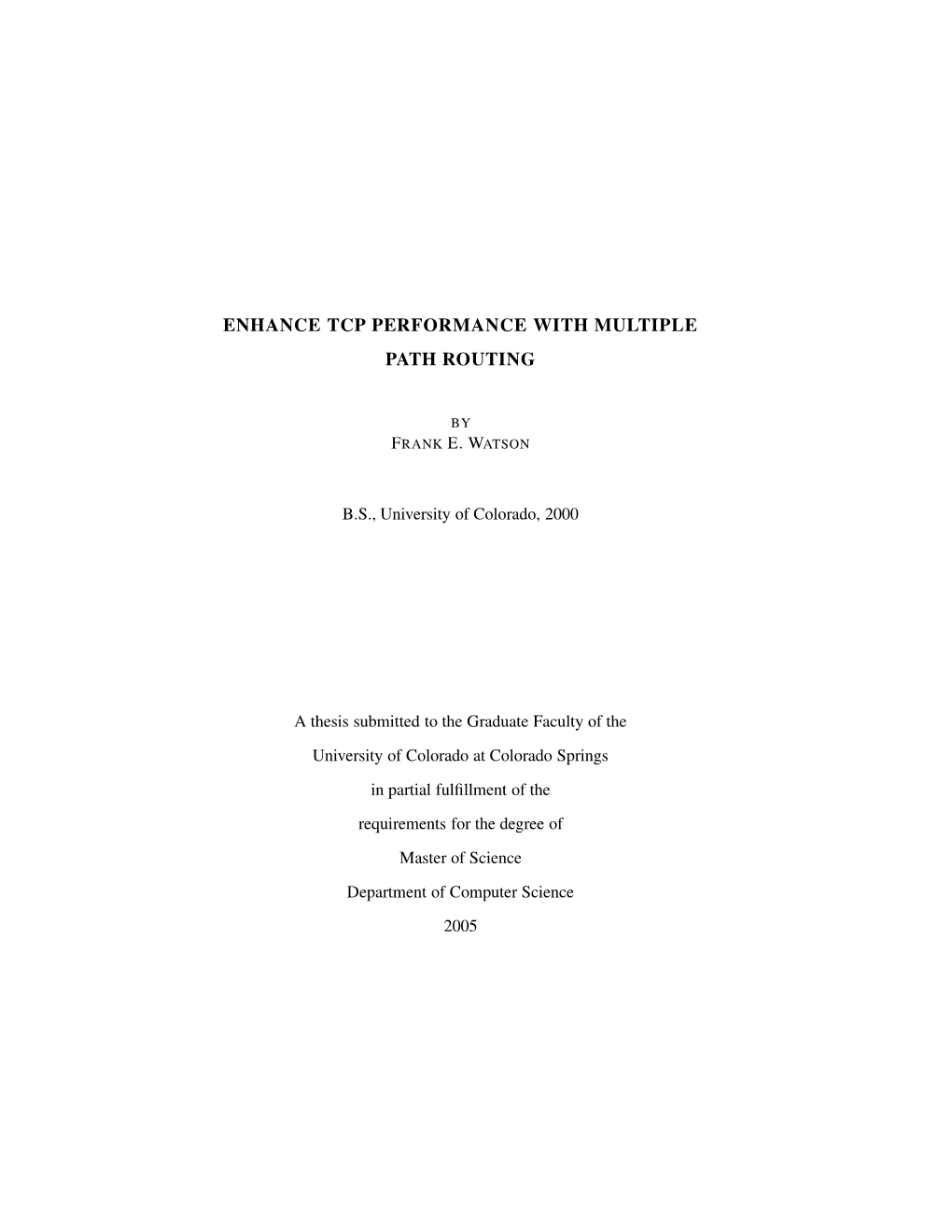 ENHANCE TCP PERFORMANCE WITH MULTIPLE PATH ROUTING

BY
FRANK E. WATSON

B.S., University of Colorado, 2000

A thesis submitted to the Graduate Faculty of the
University of Colorado at Colorado Springs
in partial fulfillment of the
requirements for the degree of
Master of Science
Department of Computer Science
2005